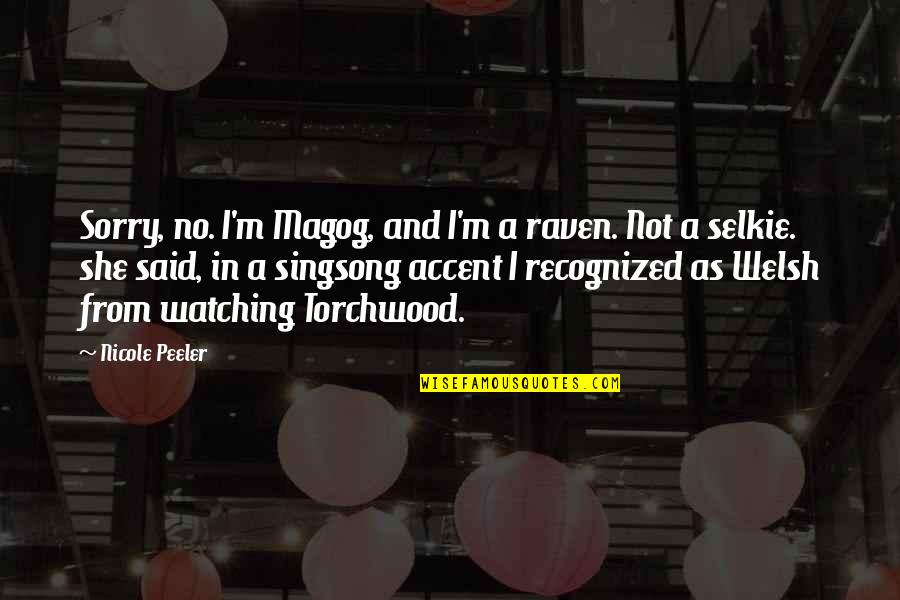 Sorry, no. I'm Magog, and I'm a raven. Not a selkie. she said, in a singsong accent I recognized as Welsh from watching Torchwood.

~ Nicole Peeler

WISEFAMOUSQUOTES.COM